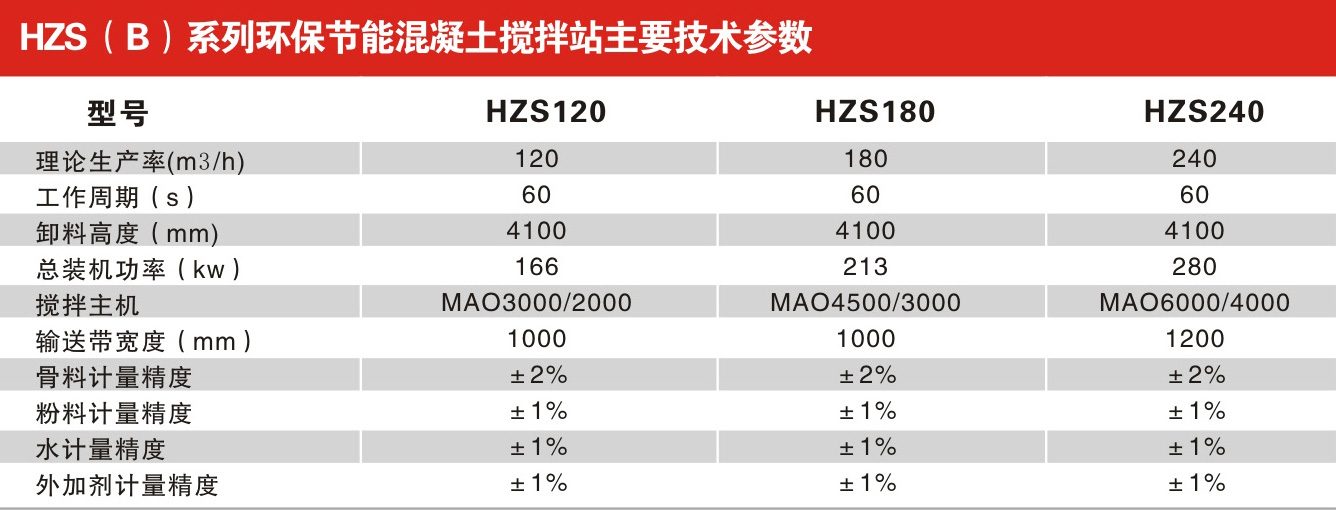 HZS（B）系列环保节能混凝土搅拌站主要技术参数

| 型号 | HZS120 | HZS180 | HZS240 |
|---|---|---|---|
| 理论生产率(m3/h) | 120 | 180 | 240 |
| 工作周期（s） | 60 | 60 | 60 |
| 卸料高度（mm） | 4100 | 4100 | 4100 |
| 总装机功率（kw） | 166 | 213 | 280 |
| 搅拌主机 | MAO3000/2000 | MAO4500/3000 | MAO6000/4000 |
| 输送带宽度（mm） | 1000 | 1000 | 1200 |
| 骨料计量精度 | ±2% | ±2% | ±2% |
| 粉料计量精度 | ±1% | ±1% | ±1% |
| 水计量精度 | ±1% | ±1% | ±1% |
| 外加剂计量精度 | ±1% | ±1% | ±1% |